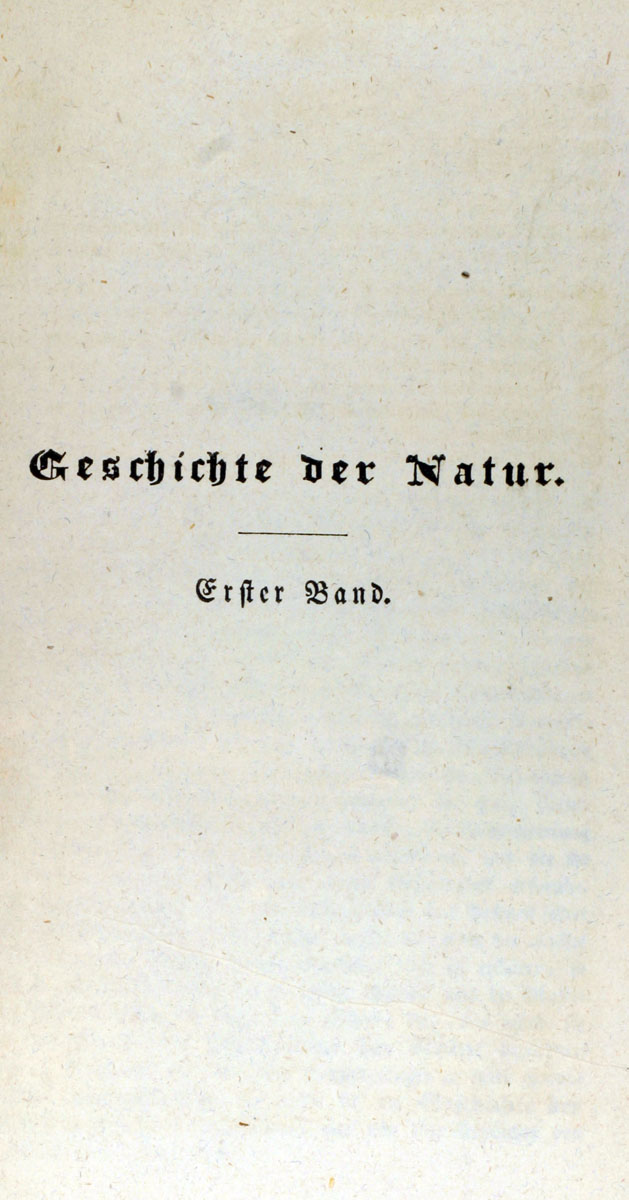 Geschichte der Natur.

Erster Band.